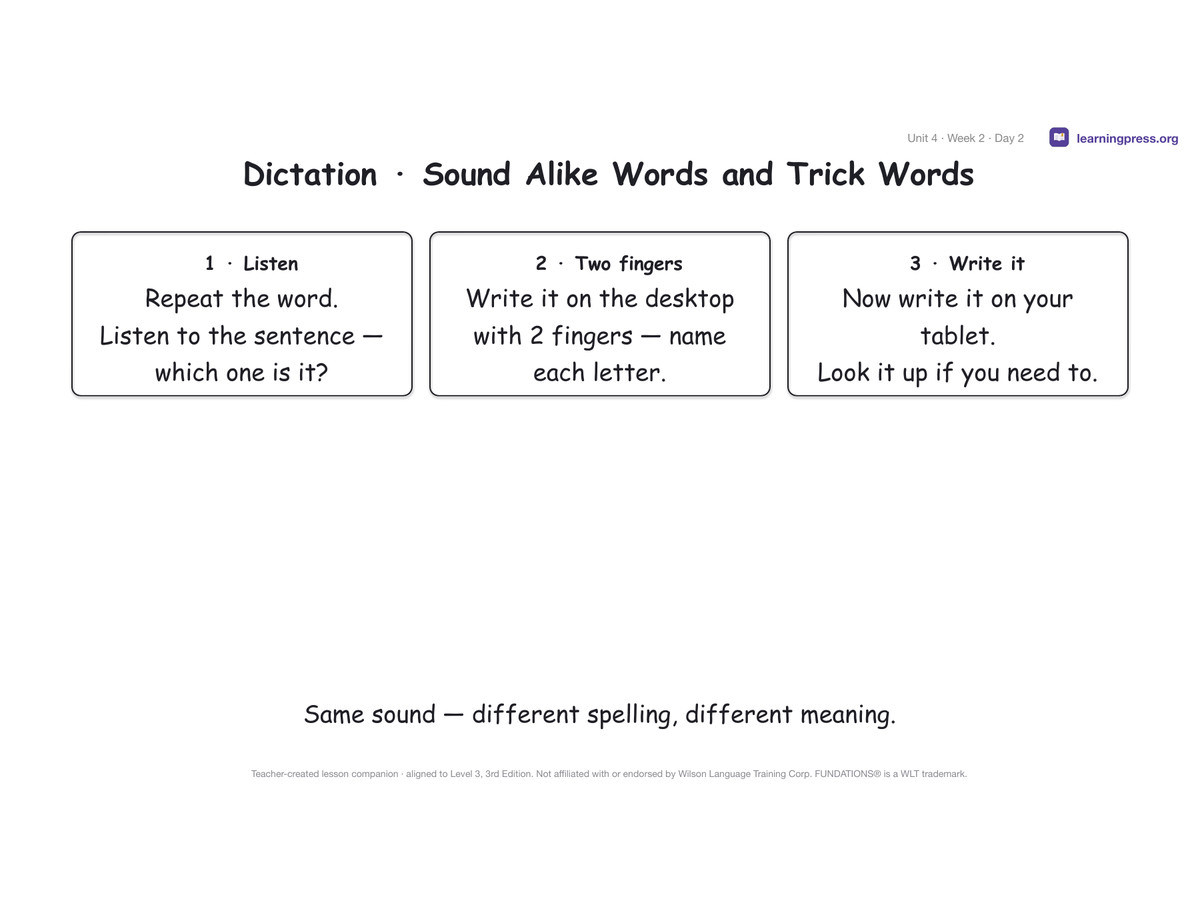 Unit 4 · Week 2 · Day 2

learningpress.org

Dictation · Sound Alike Words and Trick Words

1 · Listen
Repeat the word.
Listen to the sentence — which one is it?

2 · Two fingers
Write it on the desktop with 2 fingers — name each letter.

3 · Write it
Now write it on your tablet.
Look it up if you need to.

Same sound — different spelling, different meaning.

Teacher-created lesson companion · aligned to Level 3, 3rd Edition. Not affiliated with or endorsed by Wilson Language Training Corp. FUNDATIONS® is a WLT trademark.